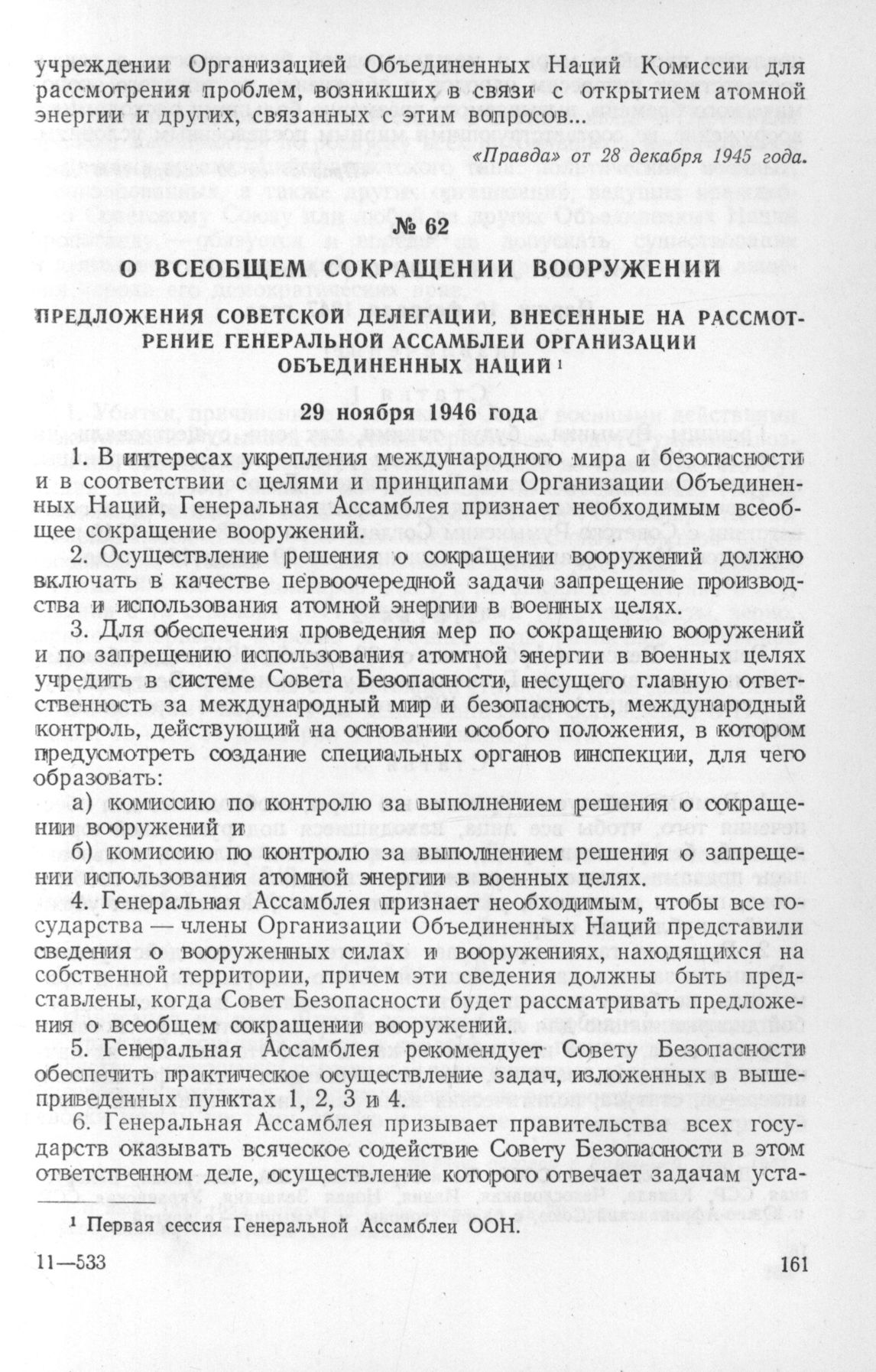 учреждении Организацией Объединенных Наций Комиссии для рассмотрения проблем, возникших в связи с открытием атомной энергии и других, связанных с этим вопросов...

«Правда» от 28 декабря 1945 года.

№ 62

О ВСЕОБЩЕМ СОКРАЩЕНИИ ВООРУЖЕНИЙ

ПРЕДЛОЖЕНИЯ СОВЕТСКОЙ ДЕЛЕГАЦИИ, ВНЕСЕННЫЕ НА РАССМОТРЕНИЕ ГЕНЕРАЛЬНОЙ АССАМБЛЕИ ОРГАНИЗАЦИИ ОБЪЕДИНЕННЫХ НАЦИЙ $^1$

29 ноября 1946 года

1. В интересах укрепления международного мира и безопасности и в соответствии с целями и принципами Организации Объединенных Наций, Генеральная Ассамблея признает необходимым всеобщее сокращение вооружений.

2. Осуществление решения о сокращении вооружений должно включать в качестве первоочередной задачи запрещение производства и использования атомной энергии в военных целях.

3. Для обеспечения проведения мер по сокращению вооружений и по запрещению использования атомной энергии в военных целях учредить в системе Совета Безопасности, несущего главную ответственность за международный мир и безопасность, международный контроль, действующий на основании особого положения, в котором предусмотреть создание специальных органов инспекции, для чего образовать:

а) комиссию по контролю за выполнением решения о сокращении вооружений и

б) комиссию по контролю за выполнением решения о запрещении использования атомной энергии в военных целях.

4. Генеральная Ассамблея признает необходимым, чтобы все государства — члены Организации Объединенных Наций представили сведения о вооруженных силах и вооружениях, находящихся на собственной территории, причем эти сведения должны быть представлены, когда Совет Безопасности будет рассматривать предложения о всеобщем сокращении вооружений.

5. Генеральная Ассамблея рекомендует Совету Безопасности обеспечить практическое осуществление задач, изложенных в вышеприведенных пунктах 1, 2, 3 и 4.

6. Генеральная Ассамблея призывает правительства всех государств оказывать всяческое содействие Совету Безопасности в этом ответственном деле, осуществление которого отвечает задачам уста-

$^1$ Первая сессия Генеральной Ассамблеи ООН.

11—533

161